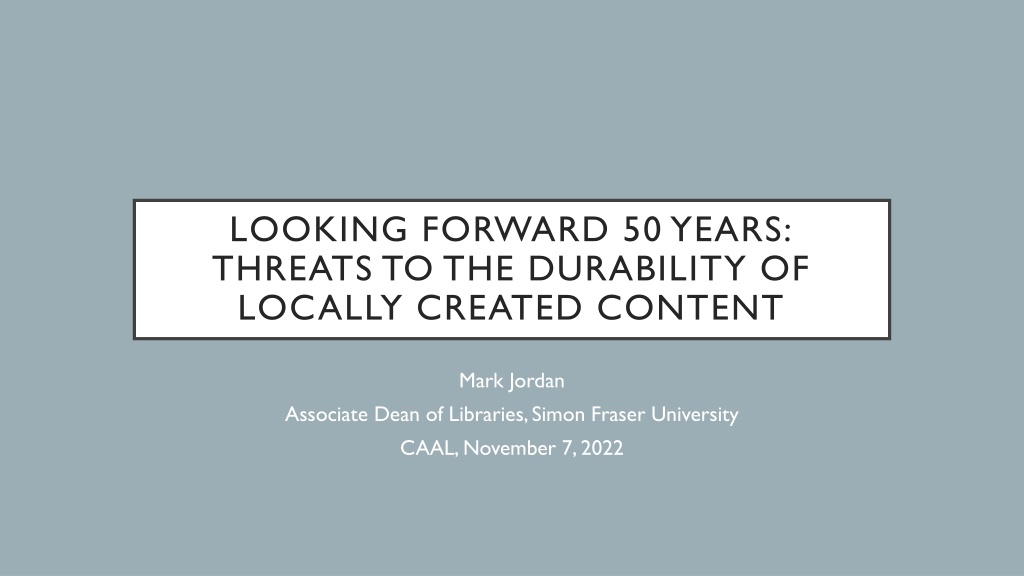 LOOKING FORWARD 50 YEARS: THREATS TO THE DURABILITY OF LOCALLY CREATED CONTENT

Mark Jordan
Associate Dean of Libraries, Simon Fraser University
CAAL, November 7, 2022